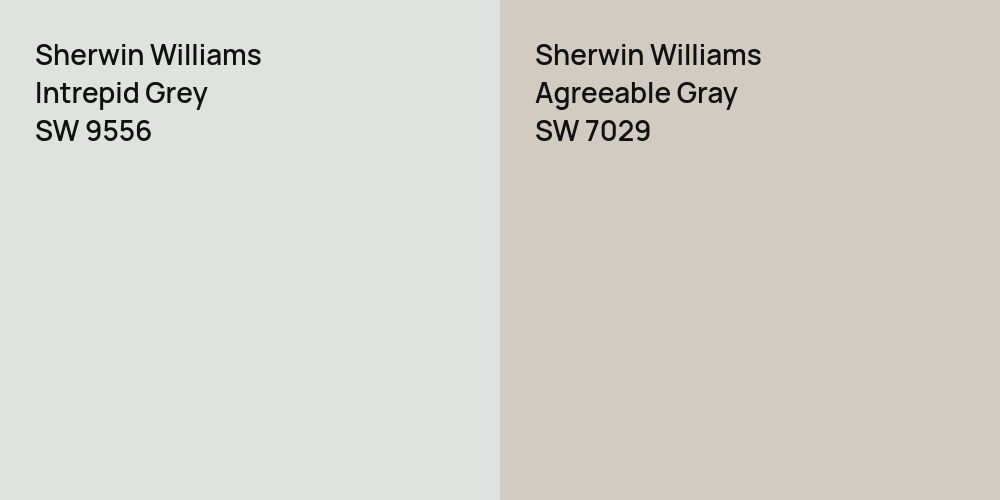 Sherwin Williams
Intrepid Grey
SW 9556

Sherwin Williams
Agreeable Gray
SW 7029